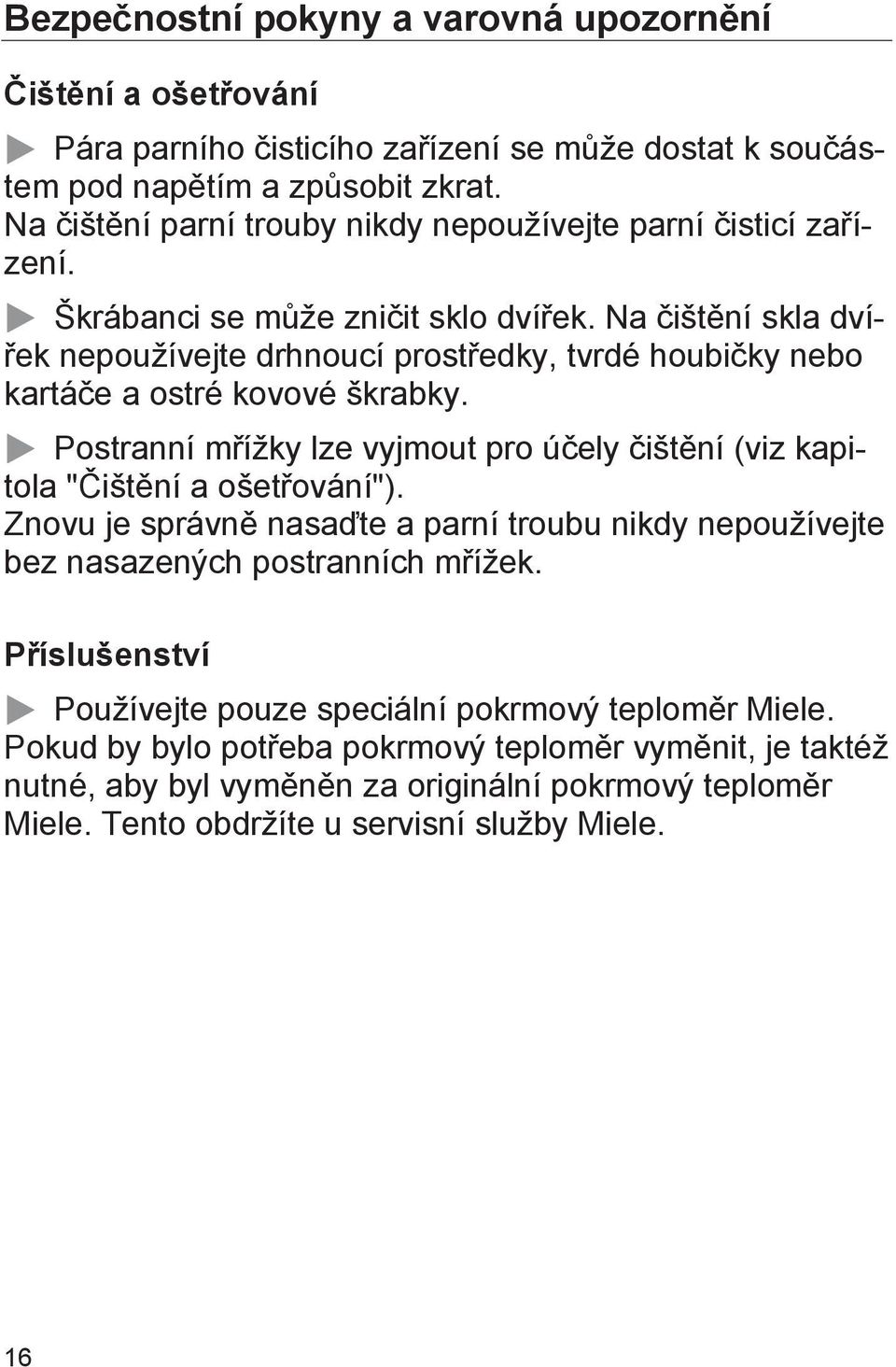 Bezpečnostní pokyny a varovná upozornění

Čištění a ošetřování

Pára parního čisticího zařízení se může dostat k součástem pod napětím a způsobit zkrat.
Na čištění parní trouby nikdy nepoužívejte parní čisticí zařízení.

Škrábanci se může zničit sklo dvířek. Na čištění skla dvířek nepoužívejte drhnoucí prostředky, tvrdé houbičky nebo kartáče a ostré kovové škrabky.

Postranní mřížky lze vyjmout pro účely čištění (viz kapitola "Čištění a ošetřování").
Znovu je správně nasaďte a parní troubu nikdy nepoužívejte bez nasazených postranních mřížek.

Příslušenství

Používejte pouze speciální pokrmový teploměr Miele.
Pokud by bylo potřeba pokrmový teploměr vyměnit, je taktéž nutné, aby byl vyměněn za originální pokrmový teploměr Miele. Tento obdržíte u servisní služby Miele.

16